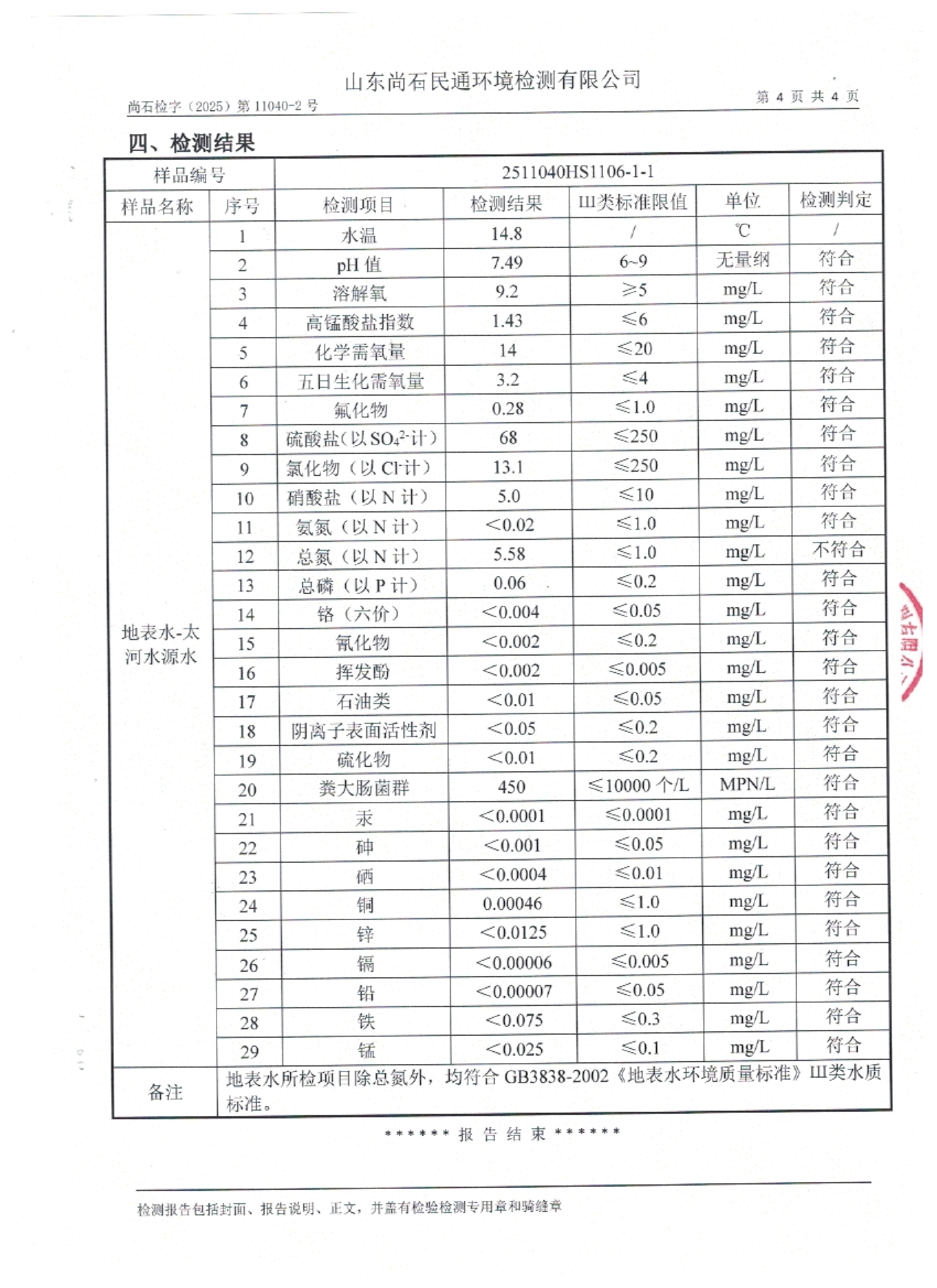 山东尚石民通环境检测有限公司

尚石检字（2025）第 11040-2 号

第 4 页 共 4 页

四、检测结果

| 样品编号 | | 2511040HS1106-1-1 | | | | |
|---|---|---|---|---|---|---|
| 样品名称 | 序号 | 检测项目 | 检测结果 | III类标准限值 | 单位 | 检测判定 |
| 地表水-太河水源水 | 1 | 水温 | 14.8 | / | ℃ | / |
| | 2 | pH 值 | 7.49 | 6~9 | 无量纲 | 符合 |
| | 3 | 溶解氧 | 9.2 | ≥5 | mg/L | 符合 |
| | 4 | 高锰酸盐指数 | 1.43 | ≤6 | mg/L | 符合 |
| | 5 | 化学需氧量 | 14 | ≤20 | mg/L | 符合 |
| | 6 | 五日生化需氧量 | 3.2 | ≤4 | mg/L | 符合 |
| | 7 | 氟化物 | 0.28 | ≤1.0 | mg/L | 符合 |
| | 8 | 硫酸盐(以 $SO_4^{2-}$计) | 68 | ≤250 | mg/L | 符合 |
| | 9 | 氯化物（以 $Cl^-$计） | 13.1 | ≤250 | mg/L | 符合 |
| | 10 | 硝酸盐（以 N 计） | 5.0 | ≤10 | mg/L | 符合 |
| | 11 | 氨氮（以 N 计） | <0.02 | ≤1.0 | mg/L | 符合 |
| | 12 | 总氮（以 N 计） | 5.58 | ≤1.0 | mg/L | 不符合 |
| | 13 | 总磷（以 P 计） | 0.06 | ≤0.2 | mg/L | 符合 |
| | 14 | 铬（六价） | <0.004 | ≤0.05 | mg/L | 符合 |
| | 15 | 氰化物 | <0.002 | ≤0.2 | mg/L | 符合 |
| | 16 | 挥发酚 | <0.002 | ≤0.005 | mg/L | 符合 |
| | 17 | 石油类 | <0.01 | ≤0.05 | mg/L | 符合 |
| | 18 | 阴离子表面活性剂 | <0.05 | ≤0.2 | mg/L | 符合 |
| | 19 | 硫化物 | <0.01 | ≤0.2 | mg/L | 符合 |
| | 20 | 粪大肠菌群 | 450 | ≤10000 个/L | MPN/L | 符合 |
| | 21 | 汞 | <0.0001 | ≤0.0001 | mg/L | 符合 |
| | 22 | 砷 | <0.001 | ≤0.05 | mg/L | 符合 |
| | 23 | 硒 | <0.0004 | ≤0.01 | mg/L | 符合 |
| | 24 | 铜 | 0.00046 | ≤1.0 | mg/L | 符合 |
| | 25 | 锌 | <0.0125 | ≤1.0 | mg/L | 符合 |
| | 26 | 镉 | <0.00006 | ≤0.005 | mg/L | 符合 |
| | 27 | 铅 | <0.00007 | ≤0.05 | mg/L | 符合 |
| | 28 | 铁 | <0.075 | ≤0.3 | mg/L | 符合 |
| | 29 | 锰 | <0.025 | ≤0.1 | mg/L | 符合 |
| 备注 | 地表水所检项目除总氮外，均符合 GB3838-2002《地表水环境质量标准》III类水质标准。 | | | | | |

****** 报 告 结 束 ******

检测报告包括封面、报告说明、正文，并盖有检验检测专用章和骑缝章